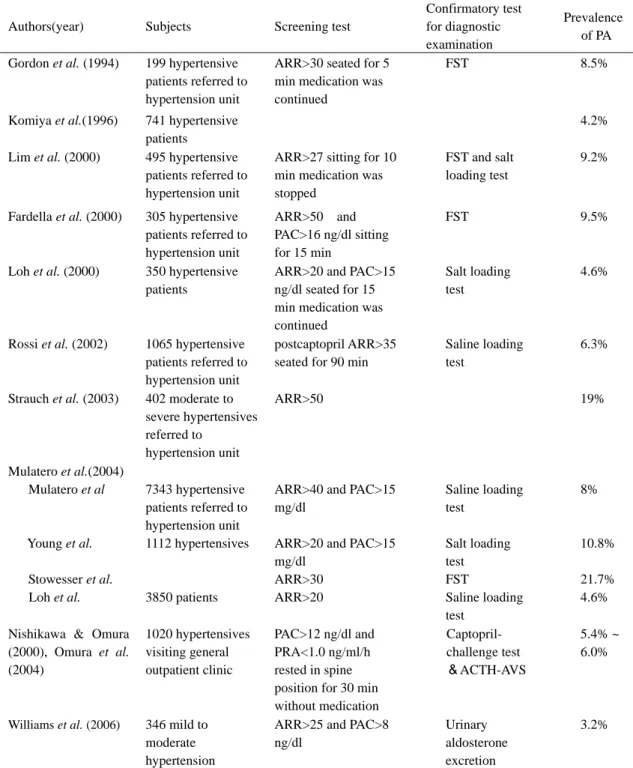 | Authors(year) | Subjects | Screening test | Confirmatory test for diagnostic examination | Prevalence of PA |
|---|---|---|---|---|
| Gordon et al. (1994) | 199 hypertensive patients referred to hypertension unit | ARR>30 seated for 5 min medication was continued | FST | 8.5% |
| Komiya et al.(1996) | 741 hypertensive patients | | | 4.2% |
| Lim et al. (2000) | 495 hypertensive patients referred to hypertension unit | ARR>27 sitting for 10 min medication was stopped | FST and salt loading test | 9.2% |
| Fardella et al. (2000) | 305 hypertensive patients referred to hypertension unit | ARR>50 and PAC>16 ng/dl sitting for 15 min | FST | 9.5% |
| Loh et al. (2000) | 350 hypertensive patients | ARR>20 and PAC>15 ng/dl seated for 15 min medication was continued | Salt loading test | 4.6% |
| Rossi et al. (2002) | 1065 hypertensive patients referred to hypertension unit | postcaptopril ARR>35 seated for 90 min | Saline loading test | 6.3% |
| Strauch et al. (2003) | 402 moderate to severe hypertensives referred to hypertension unit | ARR>50 | | 19% |
| Mulatero et al.(2004) | | | | |
| Mulatero et al | 7343 hypertensive patients referred to hypertension unit | ARR>40 and PAC>15 mg/dl | Saline loading test | 8% |
| Young et al. | 1112 hypertensives | ARR>20 and PAC>15 mg/dl | Salt loading test | 10.8% |
| Stowesser et al. | | ARR>30 | FST | 21.7% |
| Loh et al. | 3850 patients | ARR>20 | Saline loading test | 4.6% |
| Nishikawa & Omura (2000), Omura et al. (2004) | 1020 hypertensives visiting general outpatient clinic | PAC>12 ng/dl and PRA<1.0 ng/ml/h rested in spine position for 30 min without medication | Captopril-challenge test & ACTH-AVS | 5.4% ~ 6.0% |
| Williams et al. (2006) | 346 mild to moderate hypertension | ARR>25 and PAC>8 ng/dl | Urinary aldosterone excretion | 3.2% |